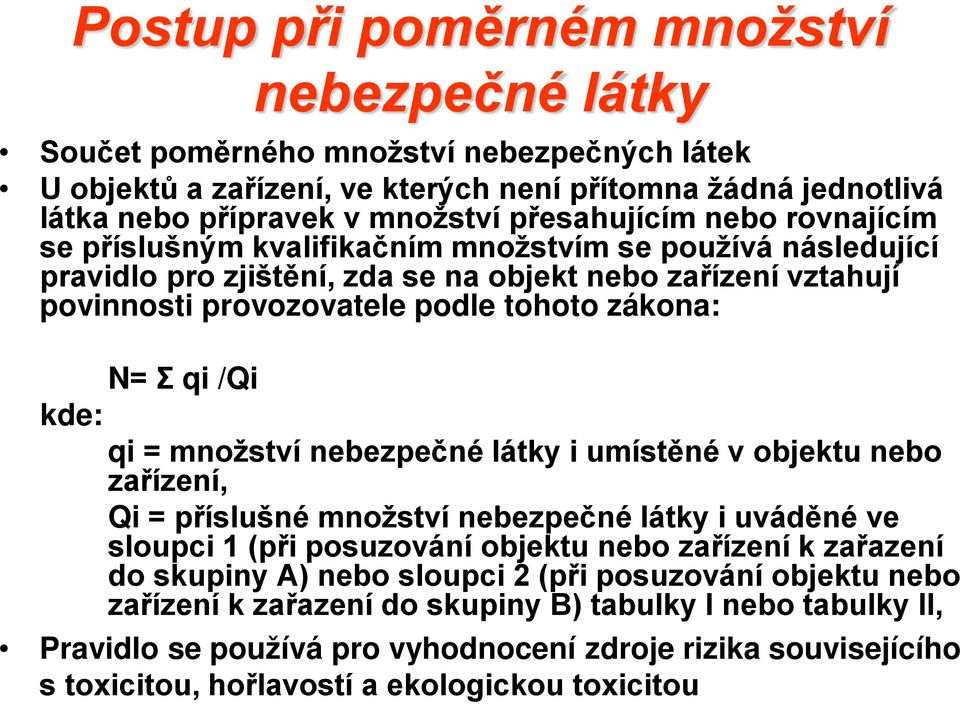 Postup při poměrném množství nebezpečné látky

• Součet poměrného množství nebezpečných látek
• U objektů a zařízení, ve kterých není přítomna žádná jednotlivá látka nebo přípravek v množství přesahujícím nebo rovnajícím se příslušným kvalifikačním množstvím se používá následující pravidlo pro zjištění, zda se na objekt nebo zařízení vztahují povinnosti provozovatele podle tohoto zákona:

N= Σ qi /Qi

kde:

qi = množství nebezpečné látky i umístěné v objektu nebo zařízení,

Qi = příslušné množství nebezpečné látky i uváděné ve sloupci 1 (při posuzování objektu nebo zařízení k zařazení do skupiny A) nebo sloupci 2 (při posuzování objektu nebo zařízení k zařazení do skupiny B) tabulky I nebo tabulky II,

• Pravidlo se používá pro vyhodnocení zdroje rizika souvisejícího s toxicitou, hořlavostí a ekologickou toxicitou